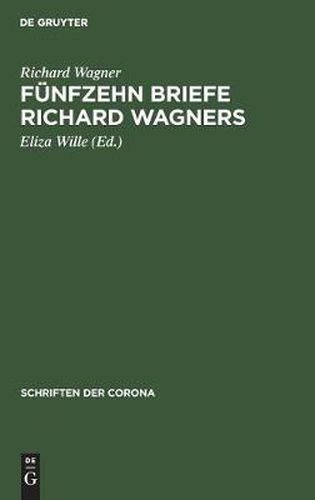 DE GRUYTER

Richard Wagner

FÜNFZEHN BRIEFE RICHARD WAGNERS

Eliza Wille (Ed.)

SCHRIFTEN DER CORONA

DE
G